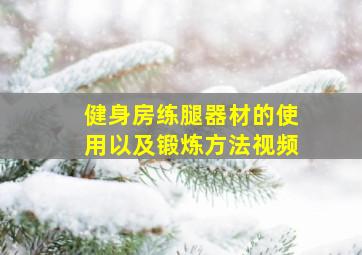 健身房练腿器材的使用以及锻炼方法视频